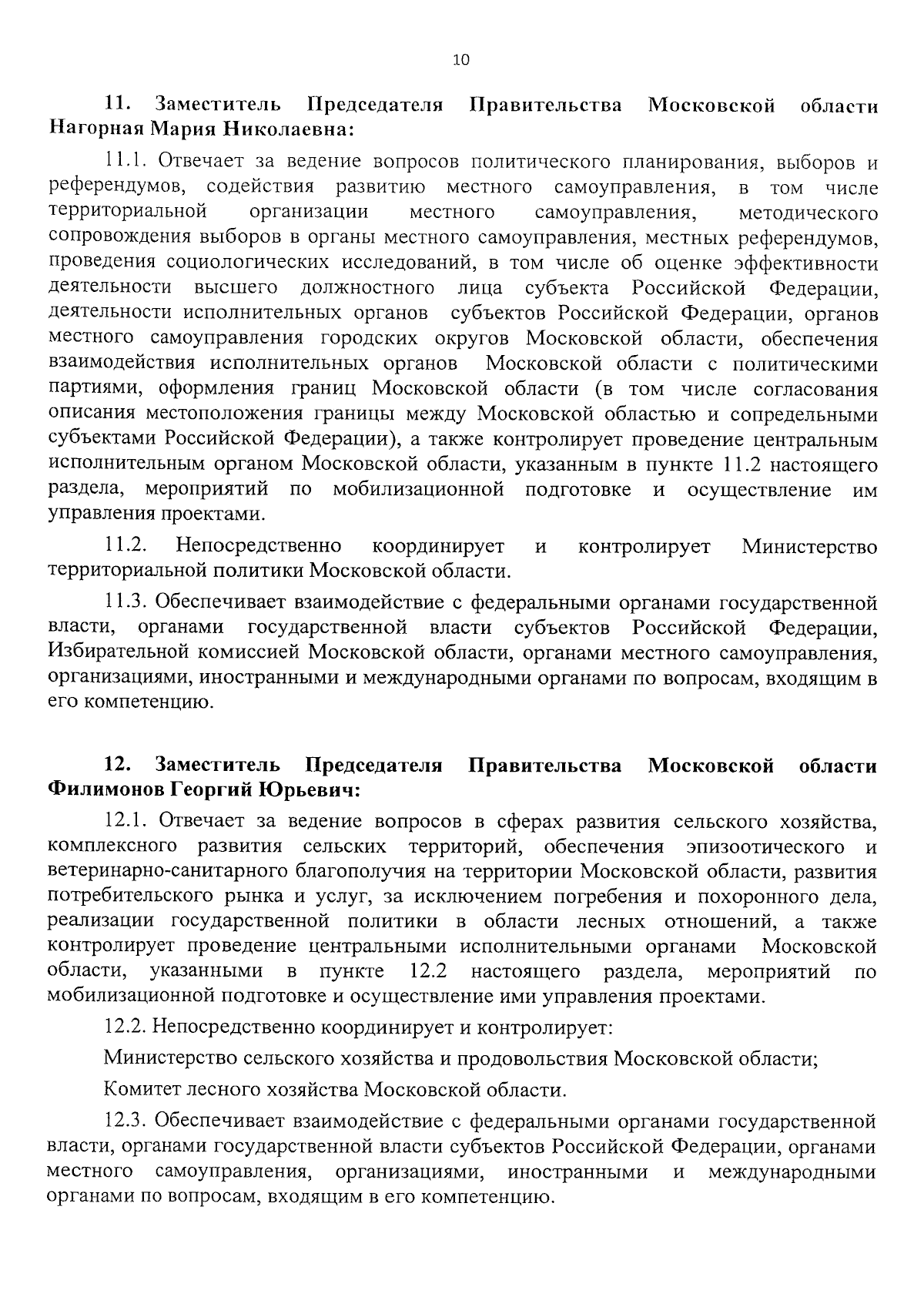 10

11. Заместитель Председателя Правительства Московской области Нагорная Мария Николаевна:

11.1. Отвечает за ведение вопросов политического планирования, выборов и референдумов, содействия развитию местного самоуправления, в том числе территориальной организации местного самоуправления, методического сопровождения выборов в органы местного самоуправления, местных референдумов, проведения социологических исследований, в том числе об оценке эффективности деятельности высшего должностного лица субъекта Российской Федерации, деятельности исполнительных органов субъектов Российской Федерации, органов местного самоуправления городских округов Московской области, обеспечения взаимодействия исполнительных органов Московской области с политическими партиями, оформления границ Московской области (в том числе согласования описания местоположения границы между Московской областью и сопредельными субъектами Российской Федерации), а также контролирует проведение центральным исполнительным органом Московской области, указанным в пункте 11.2 настоящего раздела, мероприятий по мобилизационной подготовке и осуществление им управления проектами.

11.2. Непосредственно координирует и контролирует Министерство территориальной политики Московской области.

11.3. Обеспечивает взаимодействие с федеральными органами государственной власти, органами государственной власти субъектов Российской Федерации, Избирательной комиссией Московской области, органами местного самоуправления, организациями, иностранными и международными органами по вопросам, входящим в его компетенцию.

12. Заместитель Председателя Правительства Московской области Филимонов Георгий Юрьевич:

12.1. Отвечает за ведение вопросов в сферах развития сельского хозяйства, комплексного развития сельских территорий, обеспечения эпизоотического и ветеринарно-санитарного благополучия на территории Московской области, развития потребительского рынка и услуг, за исключением погребения и похоронного дела, реализации государственной политики в области лесных отношений, а также контролирует проведение центральными исполнительными органами Московской области, указанными в пункте 12.2 настоящего раздела, мероприятий по мобилизационной подготовке и осуществление ими управления проектами.

12.2. Непосредственно координирует и контролирует:

Министерство сельского хозяйства и продовольствия Московской области;

Комитет лесного хозяйства Московской области.

12.3. Обеспечивает взаимодействие с федеральными органами государственной власти, органами государственной власти субъектов Российской Федерации, органами местного самоуправления, организациями, иностранными и международными органами по вопросам, входящим в его компетенцию.